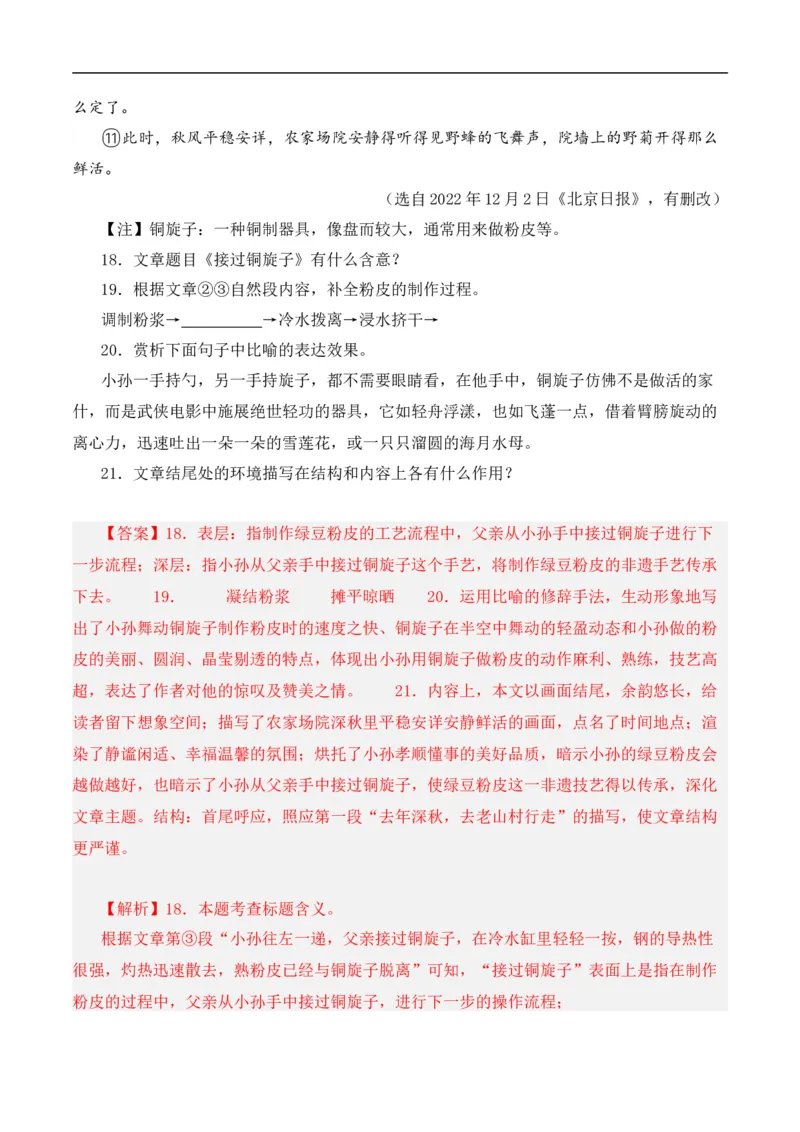 么定了。

⑪此时，秋风平稳安详，农家场院安静得听得见野蜂的飞舞声，院墙上的野菊开得那么鲜活。

（选自 2022 年 12 月 2 日《北京日报》，有删改）

【注】铜旋子：一种铜制器具，像盘而较大，通常用来做粉皮等。

18．文章题目《接过铜旋子》有什么含意？

19．根据文章②③自然段内容，补全粉皮的制作过程。

调制粉浆→__________→冷水拨离→浸水挤干→

20．赏析下面句子中比喻的表达效果。

小孙一手持勺，另一手持旋子，都不需要眼睛看，在他手中，铜旋子仿佛不是做活的家什，而是武侠电影中施展绝世轻功的器具，它如轻舟浮漾，也如飞蓬一点，借着臂膀旋动的离心力，迅速吐出一朵一朵的雪莲花，或一只只溜圆的海月水母。

21．文章结尾处的环境描写在结构和内容上各有什么作用？

【答案】18．表层：指制作绿豆粉皮的工艺流程中，父亲从小孙手中接过铜旋子进行下一步流程；深层：指小孙从父亲手中接过铜旋子这个手艺，将制作绿豆粉皮的非遗手艺传承下去。 19． 凝结粉浆 摊平晾晒 20．运用比喻的修辞手法，生动形象地写出了小孙舞动铜旋子制作粉皮时的速度之快、铜旋子在半空中舞动的轻盈动态和小孙做的粉皮的美丽、圆润、晶莹剔透的特点，体现出小孙用铜旋子做粉皮的动作麻利、熟练，技艺高超，表达了作者对他的惊叹及赞美之情。 21．内容上，本文以画面结尾，余韵悠长，给读者留下想象空间；描写了农家场院深秋里平稳安详安静鲜活的画面，点名了时间地点；渲染了静谧闲适、幸福温馨的氛围；烘托了小孙孝顺懂事的美好品质，暗示小孙的绿豆粉皮会越做越好，也暗示了小孙从父亲手中接过铜旋子，使绿豆粉皮这一非遗技艺得以传承，深化文章主题。结构：首尾呼应，照应第一段“去年深秋，去老山村行走”的描写，使文章结构更严谨。

【解析】18．本题考查标题含义。

根据文章第③段“小孙往左一递，父亲接过铜旋子，在冷水缸里轻轻一按，钢的导热性很强，灼热迅速散去，熟粉皮已经与铜旋子脱离”可知，“接过铜旋子”表面上是指在制作粉皮的过程中，父亲从小孙手中接过铜旋子，进行下一步的操作流程；